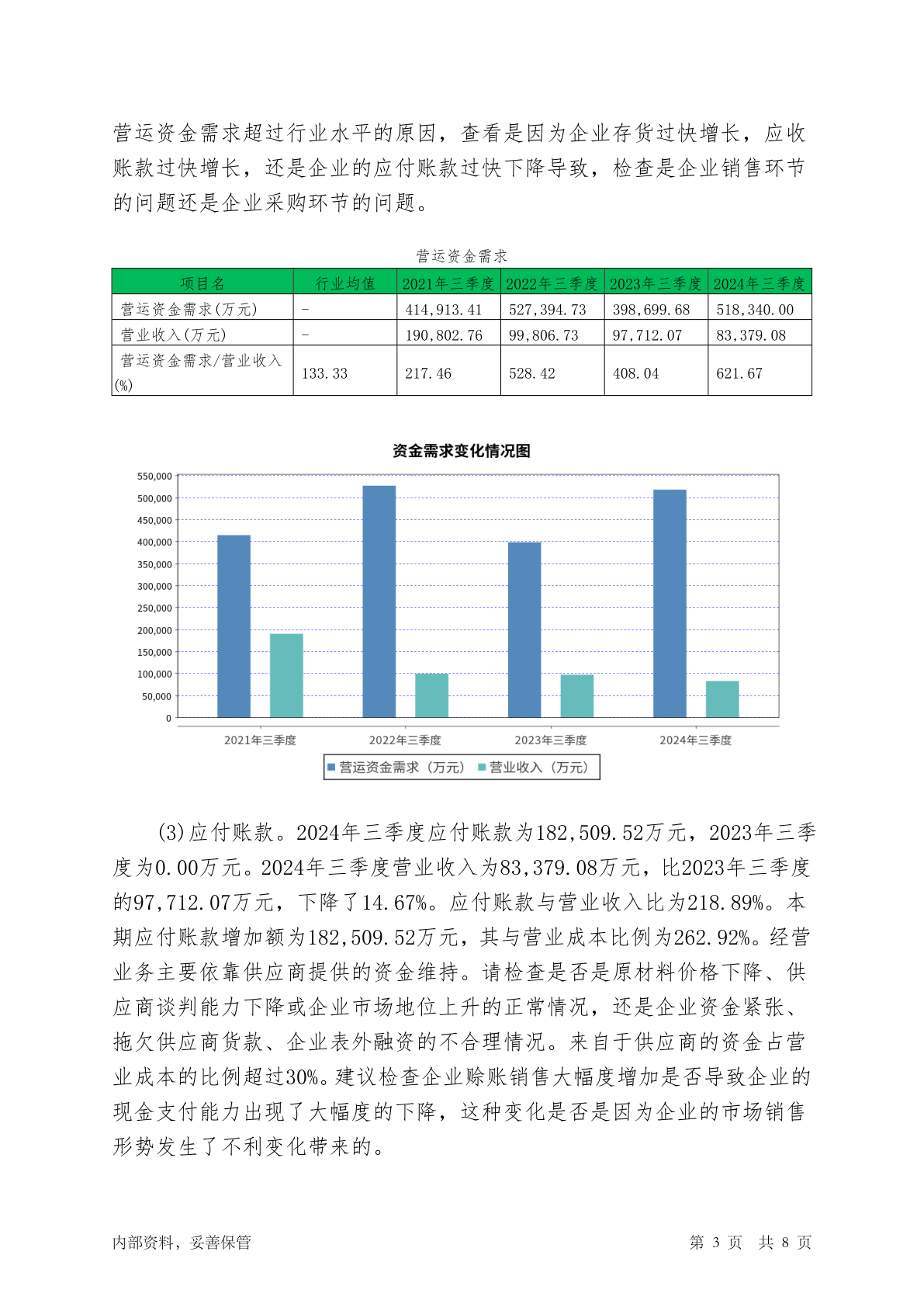 营运资金需求超过行业水平的原因，查看是因为企业存货过快增长，应收账款过快增长，还是企业的应付账款过快下降导致，检查是企业销售环节的问题还是企业采购环节的问题。

营运资金需求

| 项目名 | 行业均值 | 2021年三季度 | 2022年三季度 | 2023年三季度 | 2024年三季度 |
|---|---|---|---|---|---|
| 营运资金需求(万元) | - | 414,913.41 | 527,394.73 | 398,699.68 | 518,340.00 |
| 营业收入(万元) | - | 190,802.76 | 99,806.73 | 97,712.07 | 83,379.08 |
| 营运资金需求/营业收入(%) | 133.33 | 217.46 | 528.42 | 408.04 | 621.67 |

资金需求变化情况图

550,000
500,000
450,000
400,000
350,000
300,000
250,000
200,000
150,000
100,000
50,000
0

2021年三季度 2022年三季度 2023年三季度 2024年三季度

营运资金需求（万元） 营业收入（万元）

(3)应付账款。2024年三季度应付账款为182,509.52万元，2023年三季度为0.00万元。2024年三季度营业收入为83,379.08万元，比2023年三季度的97,712.07万元，下降了14.67%。应付账款与营业收入比为218.89%。本期应付账款增加额为182,509.52万元，其与营业成本比例为262.92%。经营业务主要依靠供应商提供的资金维持。请检查是否是原材料价格下降、供应商谈判能力下降或企业市场地位上升的正常情况，还是企业资金紧张、拖欠供应商货款、企业表外融资的不合理情况。来自于供应商的资金占营业成本的比例超过30%。建议检查企业赊账销售大幅度增加是否导致企业的现金支付能力出现了大幅度的下降，这种变化是否是因为企业的市场销售形势发生了不利变化带来的。

内部资料，妥善保管

第 3 页 共 8 页